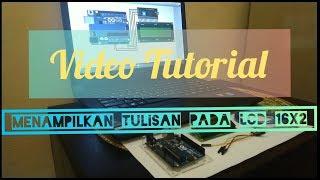 Video Tutorial

MENAMPILKAN TULISAN PADA LCD 16X2